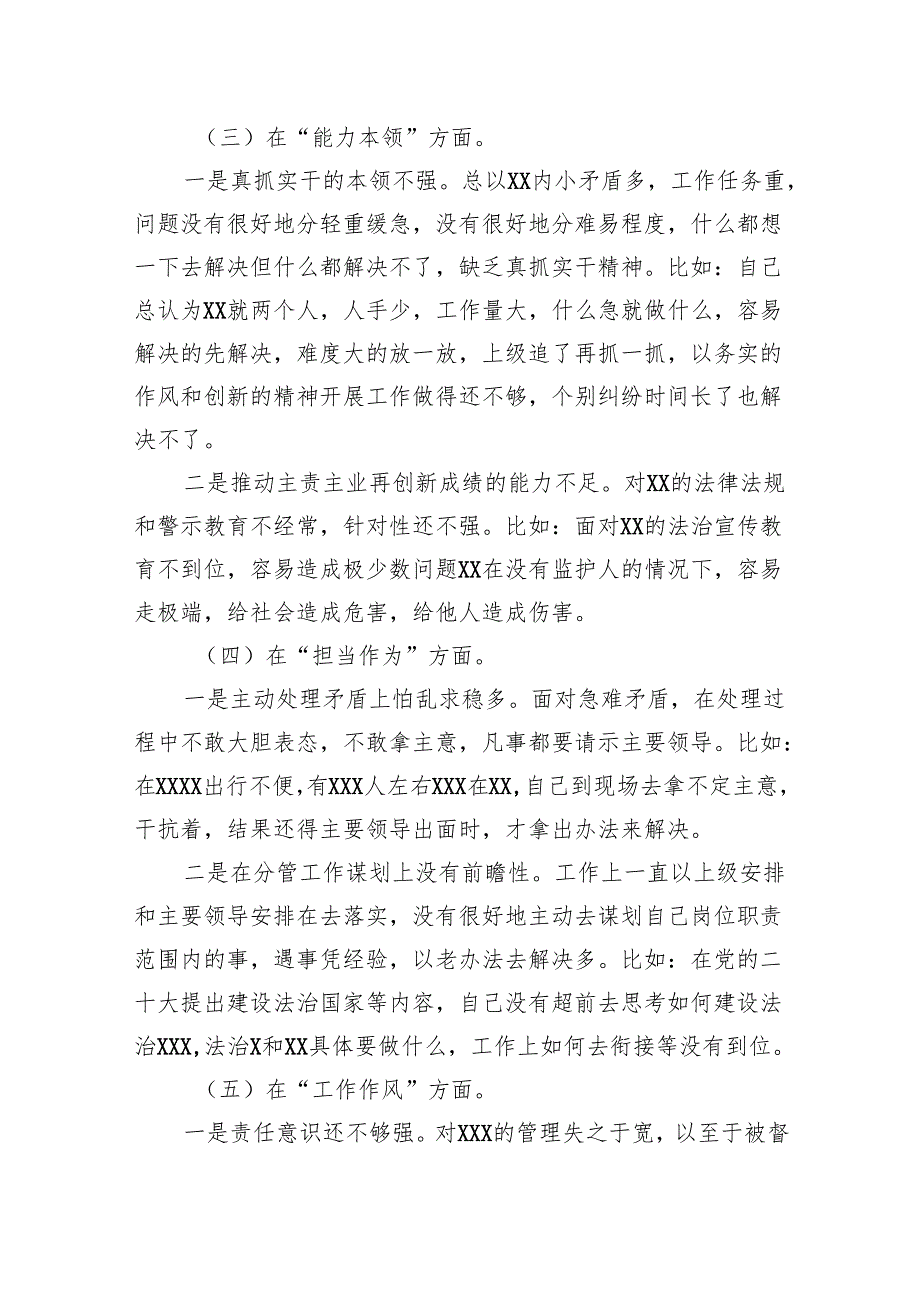 （三）在“能力本领”方面。

一是真抓实干的本领不强。总以XX内小矛盾多，工作任务重，问题没有很好地分轻重缓急，没有很好地分难易程度，什么都想一下去解决但什么都解决不了，缺乏真抓实干精神。比如：自己总认为XX就两个人，人手少，工作量大，什么急就做什么，容易解决的先解决，难度大的放一放，上级追了再抓一抓，以务实的作风和创新的精神开展工作做得还不够，个别纠纷时间长了也解决不了。

二是推动主责主业再创新成绩的能力不足。对XX的法律法规和警示教育不经常，针对性还不强。比如：面对XX的法治宣传教育不到位，容易造成极少数问题XX在没有监护人的情况下，容易走极端，给社会造成危害，给他人造成伤害。

（四）在“担当作为”方面。

一是主动处理矛盾上怕乱求稳多。面对急难矛盾，在处理过程中不敢大胆表态，不敢拿主意，凡事都要请示主要领导。比如：在XXXX出行不便，有XXX人左右XXX在XX，自己到现场去拿不定主意，干抗着，结果还得主要领导出面时，才拿出办法来解决。

二是在分管工作谋划上没有前瞻性。工作上一直以上级安排和主要领导安排在去落实，没有很好地主动去谋划自己岗位职责范围内的事，遇事凭经验，以老办法去解决多。比如：在党的二十大提出建设法治国家等内容，自己没有超前去思考如何建设法治XXX，法治X和XX具体要做什么，工作上如何去衔接等没有到位。

（五）在“工作作风”方面。

一是责任意识还不够强。对XXX的管理失之于宽，以至于被督